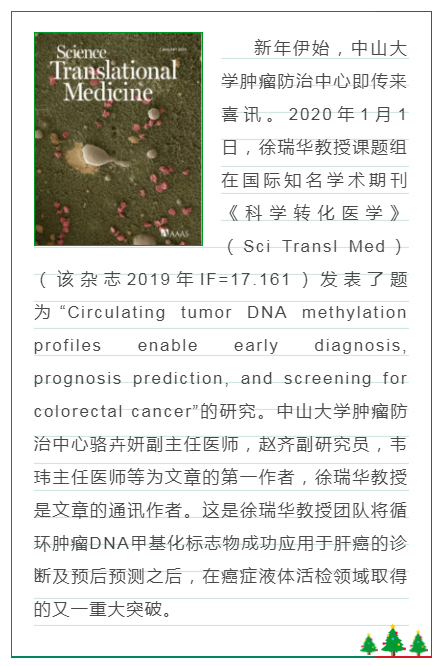 Science
Translational
Medicine
AAAS

新年伊始，中山大学肿瘤防治中心即传来喜讯。2020年1月1日，徐瑞华教授课题组在国际知名学术期刊《科学转化医学》（Sci Transl Med）（该杂志2019年IF=17.161）发表了题为“Circulating tumor DNA methylation profiles enable early diagnosis, prognosis prediction, and screening for colorectal cancer”的研究。中山大学肿瘤防治中心骆卉妍副主任医师，赵齐副研究员，韦玮主任医师等为文章的第一作者，徐瑞华教授是文章的通讯作者。这是徐瑞华教授团队将循环肿瘤DNA甲基化标志物成功应用于肝癌的诊断及预后预测之后，在癌症液体活检领域取得的又一重大突破。